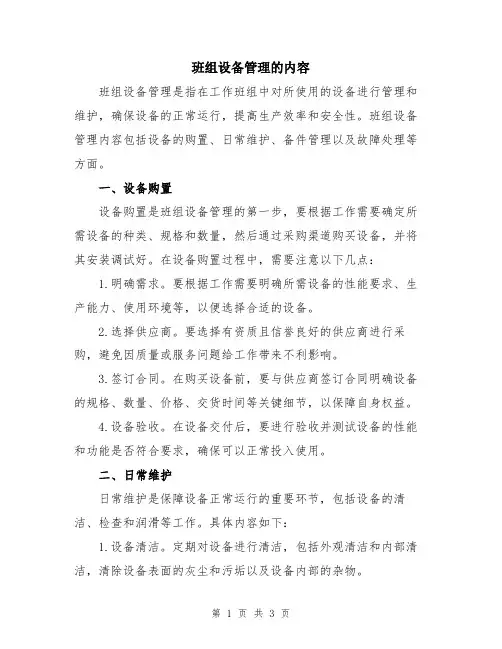 班组设备管理的内容

班组设备管理是指在工作班组中对所使用的设备进行管理和维护，确保设备的正常运行，提高生产效率和安全性。班组设备管理内容包括设备的购置、日常维护、备件管理以及故障处理等方面。

一、设备购置

设备购置是班组设备管理的第一步，要根据工作需要确定所需设备的种类、规格和数量，然后通过采购渠道购买设备，并将其安装调试好。在设备购置过程中，需要注意以下几点：

1.明确需求。要根据工作需要明确所需设备的性能要求、生产能力、使用环境等，以便选择合适的设备。

2.选择供应商。要选择有资质且信誉良好的供应商进行采购，避免因质量或服务问题给工作带来不利影响。

3.签订合同。在购买设备前，要与供应商签订合同明确设备的规格、数量、价格、交货时间等关键细节，以保障自身权益。

4.设备验收。在设备交付后，要进行验收并测试设备的性能和功能是否符合要求，确保可以正常投入使用。

二、日常维护

日常维护是保障设备正常运行的重要环节，包括设备的清洁、检查和润滑等工作。具体内容如下：

1.设备清洁。定期对设备进行清洁，包括外观清洁和内部清洁，清除设备表面的灰尘和污垢以及设备内部的杂物。

第 1 页 共 3 页